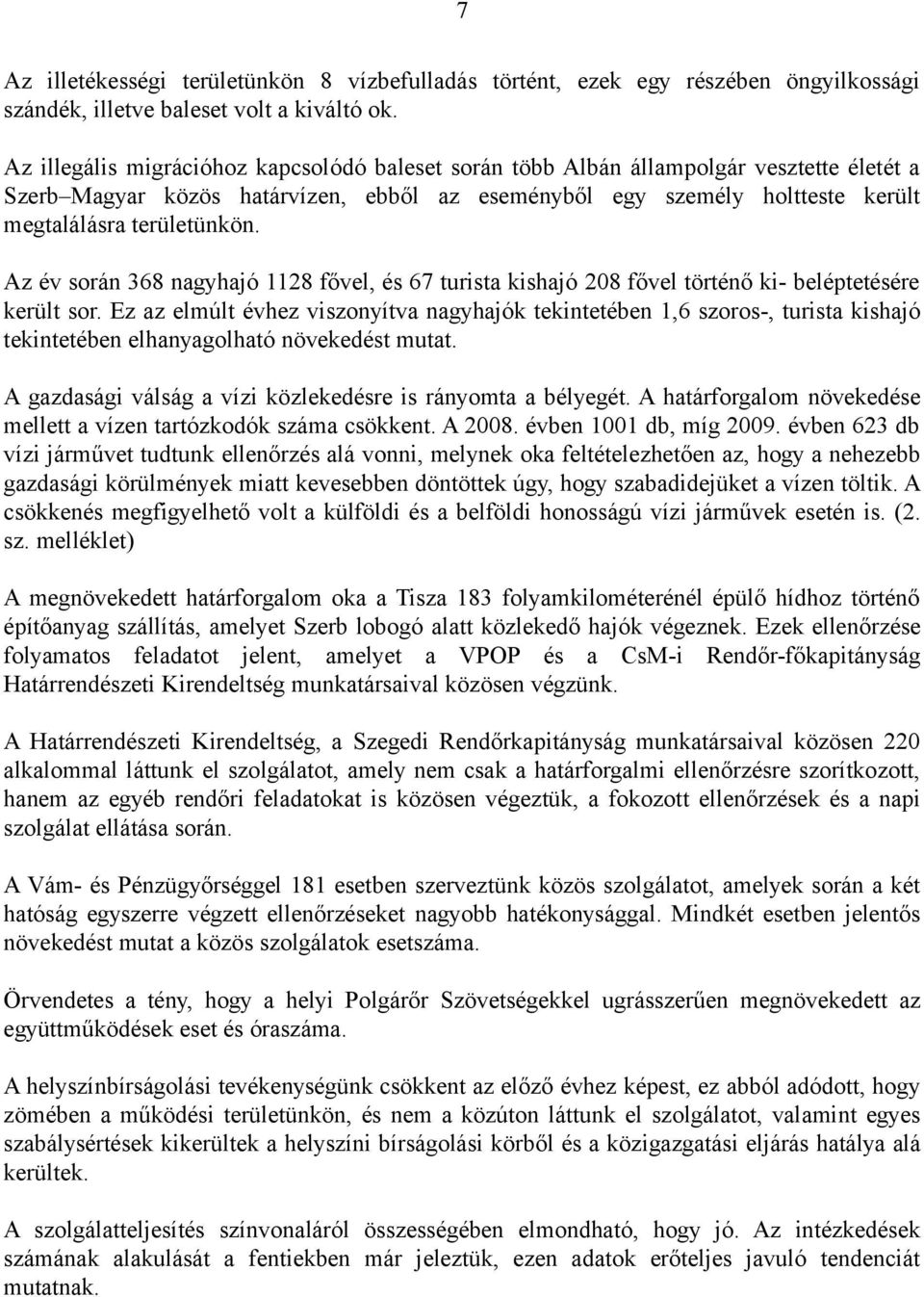 7

Az illetékességi területünkön 8 vízbefulladás történt, ezek egy részében öngyilkossági szándék, illetve baleset volt a kiváltó ok.

Az illegális migrációhoz kapcsolódó baleset során több Albán állampolgár vesztette életét a Szerb–Magyar közös határvízen, ebből az eseményből egy személy holtteste került megtalálásra területünkön.

Az év során 368 nagyhajó 1128 fővel, és 67 turista kishajó 208 fővel történő ki- beléptetésére került sor. Ez az elmúlt évhez viszonyítva nagyhajók tekintetében 1,6 szoros-, turista kishajó tekintetében elhanyagolható növekedést mutat.

A gazdasági válság a vízi közlekedésre is rányomta a bélyegét. A határforgalom növekedése mellett a vízen tartózkodók száma csökkent. A 2008. évben 1001 db, míg 2009. évben 623 db vízi járművet tudtunk ellenőrzés alá vonni, melynek oka feltételezhetően az, hogy a nehezebb gazdasági körülmények miatt kevesebben döntöttek úgy, hogy szabadidejüket a vízen töltik. A csökkenés megfigyelhető volt a külföldi és a belföldi honosságú vízi járművek esetén is. (2. sz. melléklet)

A megnövekedett határforgalom oka a Tisza 183 folyamkilométerénél épülő hídhoz történő építőanyag szállítás, amelyet Szerb lobogó alatt közlekedő hajók végeznek. Ezek ellenőrzése folyamatos feladatot jelent, amelyet a VPOP és a CsM-i Rendőr-főkapitányság Határrendészeti Kirendeltség munkatársaival közösen végzünk.

A Határrendészeti Kirendeltség, a Szegedi Rendőrkapitányság munkatársaival közösen 220 alkalommal láttunk el szolgálatot, amely nem csak a határforgalmi ellenőrzésre szorítkozott, hanem az egyéb rendőri feladatokat is közösen végeztük, a fokozott ellenőrzések és a napi szolgálat ellátása során.

A Vám- és Pénzügyőrséggel 181 esetben szerveztünk közös szolgálatot, amelyek során a két hatóság egyszerre végzett ellenőrzéseket nagyobb hatékonysággal. Mindkét esetben jelentős növekedést mutat a közös szolgálatok esetszáma.

Örvendetes a tény, hogy a helyi Polgárőr Szövetségekkel ugrásszerűen megnövekedett az együttműködések eset és óraszáma.

A helyszínbírságolási tevékenységünk csökkent az előző évhez képest, ez abból adódott, hogy zömében a működési területünkön, és nem a közúton láttunk el szolgálatot, valamint egyes szabálysértések kikerültek a helyszíni bírságolási körből és a közigazgatási eljárás hatálya alá kerültek.

A szolgálatteljesítés színvonaláról összességében elmondható, hogy jó. Az intézkedések számának alakulását a fentiekben már jeleztük, ezen adatok erőteljes javuló tendenciát mutatnak.